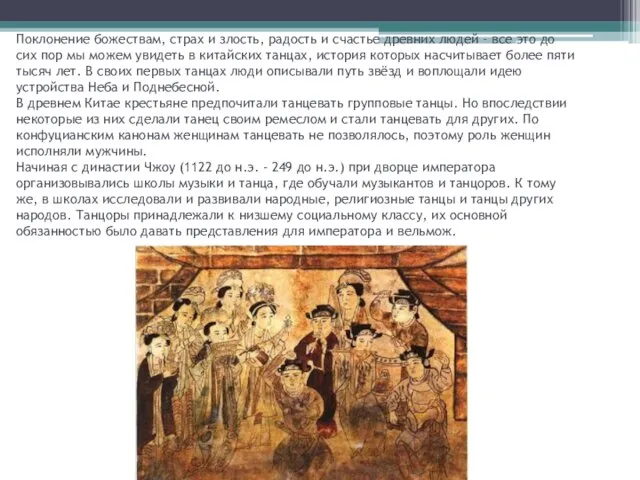 Поклонение божествам, страх и злость, радость и счастье древних людей - все это до сих пор мы можем увидеть в китайских танцах, история которых насчитывает более пяти тысяч лет. В своих первых танцах люди описывали путь звёзд и воплощали идею устройства Неба и Поднебесной.

В древнем Китае крестьяне предпочитали танцевать групповые танцы. Но впоследствии некоторые из них сделали танец своим ремеслом и стали танцевать для других. По конфуцианским канонам женщинам танцевать не позволялось, поэтому роль женщин исполняли мужчины.

Начиная с династии Чжоу (1122 до н.э. - 249 до н.э.) при дворце императора организовывались школы музыки и танца, где обучали музыкантов и танцоров. К тому же, в школах исследовали и развивали народные, религиозные танцы и танцы других народов. Танцоры принадлежали к низшему социальному классу, их основной обязанностью было давать представления для императора и вельмож.